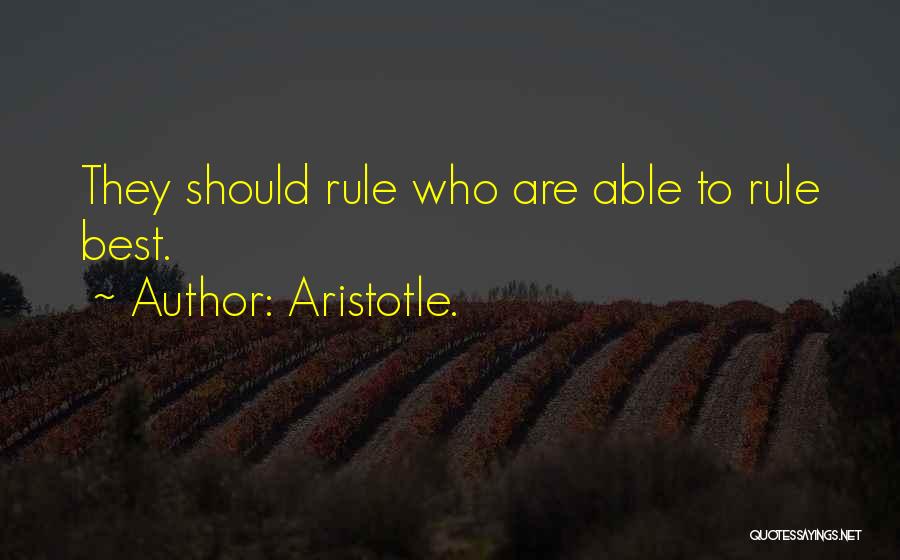 They should rule who are able to rule best.

~ Author: Aristotle.

QUOTESSAYINGS.NET